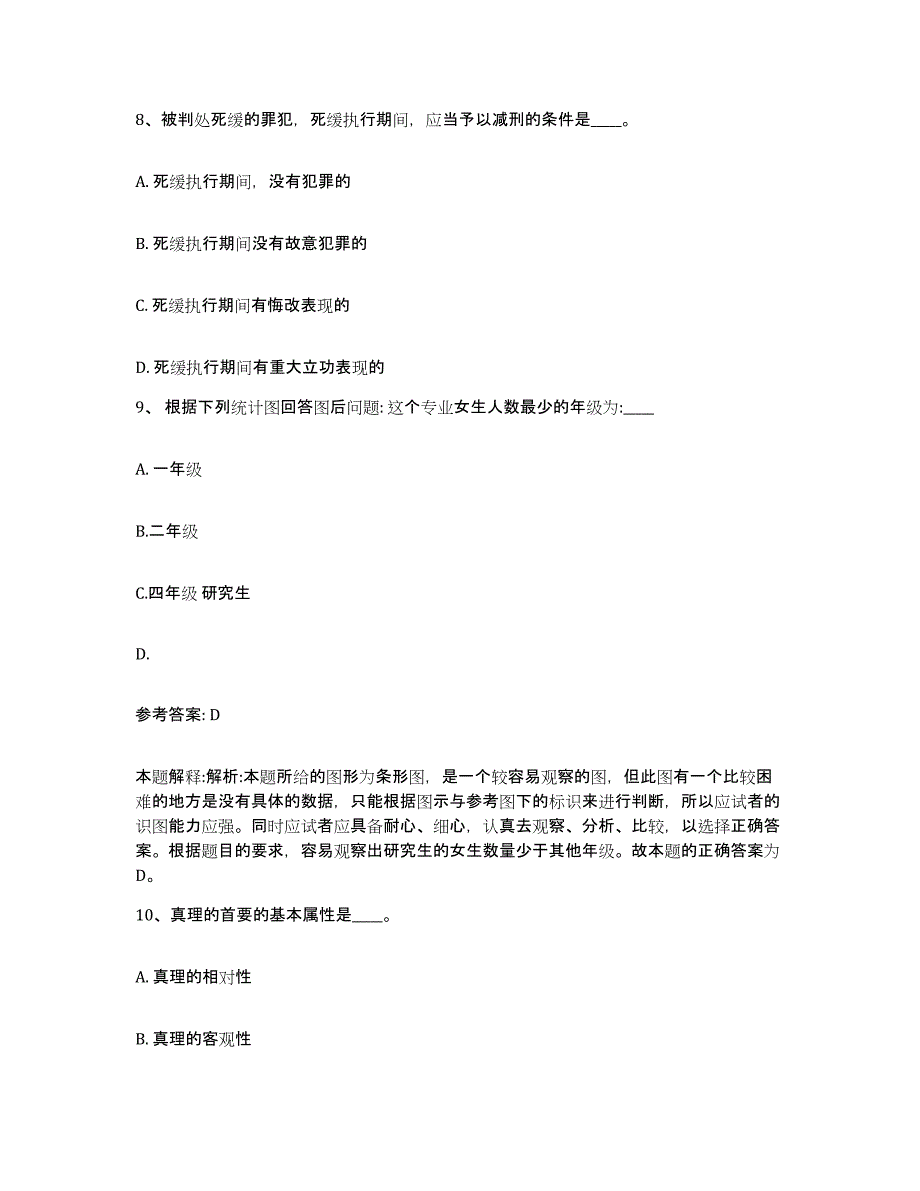 8、被判处死缓的罪犯，死缓执行期间，应当予以减刑的条件是____。

A. 死缓执行期间，没有犯罪的

B. 死缓执行期间没有故意犯罪的

C. 死缓执行期间有悔改表现的

D. 死缓执行期间有重大立功表现的

9、 根据下列统计图回答图后问题: 这个专业女生人数最少的年级为:____

A. 一年级

B.二年级

C.四年级 研究生

D.

参考答案: D

本题解释:解析:本题所给的图形为条形图，是一个较容易观察的图，但此图有一个比较困难的地方是没有具体的数据，只能根据图示与参考图下的标识来进行判断，所以应试者的识图能力应强。同时应试者应具备耐心、细心，认真去观察、分析、比较，以选择正确答案。根据题目的要求，容易观察出研究生的女生数量少于其他年级。故本题的正确答案为D。

10、真理的首要的基本属性是____。

A. 真理的相对性

B. 真理的客观性